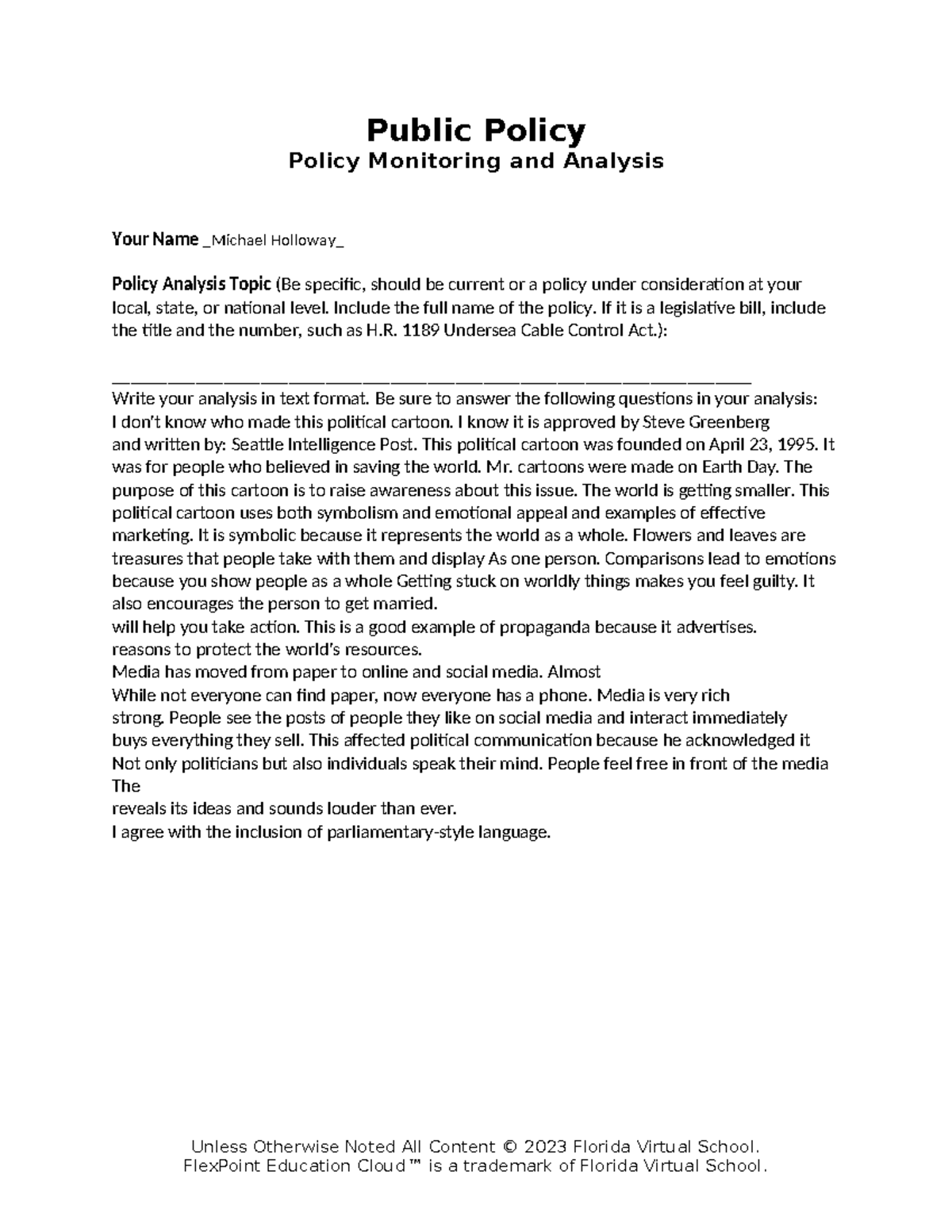 Public Policy
Policy Monitoring and Analysis

Your Name _Michael Holloway_

Policy Analysis Topic (Be specific, should be current or a policy under consideration at your local, state, or national level. Include the full name of the policy. If it is a legislative bill, include the title and the number, such as H.R. 1189 Undersea Cable Control Act.):

____

Write your analysis in text format. Be sure to answer the following questions in your analysis:
I don't know who made this political cartoon. I know it is approved by Steve Greenberg and written by: Seattle Intelligence Post. This political cartoon was founded on April 23, 1995. It was for people who believed in saving the world. Mr. cartoons were made on Earth Day. The purpose of this cartoon is to raise awareness about this issue. The world is getting smaller. This political cartoon uses both symbolism and emotional appeal and examples of effective marketing. It is symbolic because it represents the world as a whole. Flowers and leaves are treasures that people take with them and display As one person. Comparisons lead to emotions because you show people as a whole Getting stuck on worldly things makes you feel guilty. It also encourages the person to get married.
will help you take action. This is a good example of propaganda because it advertises.
reasons to protect the world's resources.
Media has moved from paper to online and social media. Almost
While not everyone can find paper, now everyone has a phone. Media is very rich
strong. People see the posts of people they like on social media and interact immediately
buys everything they sell. This affected political communication because he acknowledged it
Not only politicians but also individuals speak their mind. People feel free in front of the media The
reveals its ideas and sounds louder than ever.
I agree with the inclusion of parliamentary-style language.

Unless Otherwise Noted All Content © 2023 Florida Virtual School.
FlexPoint Education Cloud™ is a trademark of Florida Virtual School.